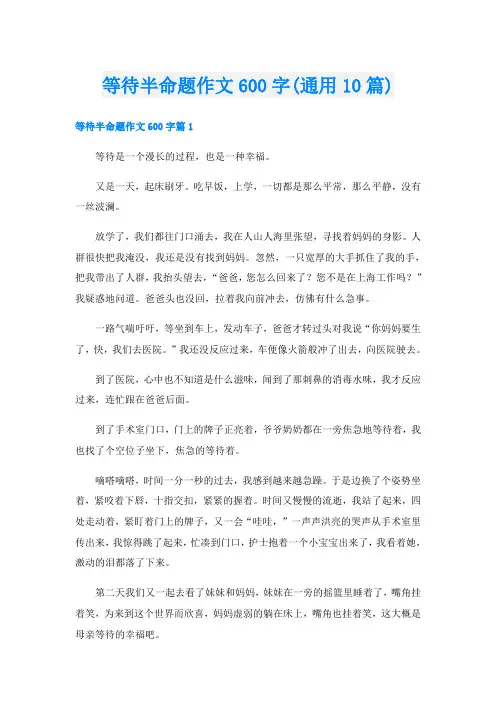 等待半命题作文600字(通用10篇)

等待半命题作文600字篇1

等待是一个漫长的过程，也是一种幸福。

又是一天，起床刷牙。吃早饭，上学，一切都是那么平常，那么平静，没有一丝波澜。

放学了，我们都往门口涌去，我在人山人海里张望，寻找着妈妈的身影。人群很快把我淹没，我还是没有找到妈妈。忽然，一只宽厚的大手抓住了我的手，把我带出了人群，我抬头望去，“爸爸，您怎么回来了？您不是在上海工作吗？”我疑惑地问道。爸爸头也没回，拉着我向前冲去，仿佛有什么急事。

一路气喘吁吁，等坐到车上，发动车子，爸爸才转过头对我说“你妈妈要生了，快，我们去医院。”我还没反应过来，车便像火箭般冲了出去，向医院驶去。

到了医院，心中也不知道是什么滋味，闻到了那刺鼻的消毒水味，我才反应过来，连忙跟在爸爸后面。

到了手术室门口，门上的牌子正亮着，爷爷奶奶都在一旁焦急地等待着，我也找了个空位子坐下，焦急的等待着。

嘀嗒嘀嗒，时间一分一秒的过去，我感到越来越急躁。于是边换了个姿势坐着，紧咬着下唇，十指交扣，紧紧的握着。时间又慢慢的流逝，我站了起来，四处走动着，紧盯着门上的牌子，又一会“哇哇，”一声声洪亮的哭声从手术室里传出来，我惊得跳了起来，忙凑到门口，护士抱着一个小宝宝出来了，我看着她，激动的泪都落了下来。

第二天我们又一起去看了妹妹和妈妈，妹妹在一旁的摇篮里睡着了，嘴角挂着笑，为来到这个世界而欣喜，妈妈虚弱的躺在床上，嘴角也挂着笑，这大概是母亲等待的幸福吧。